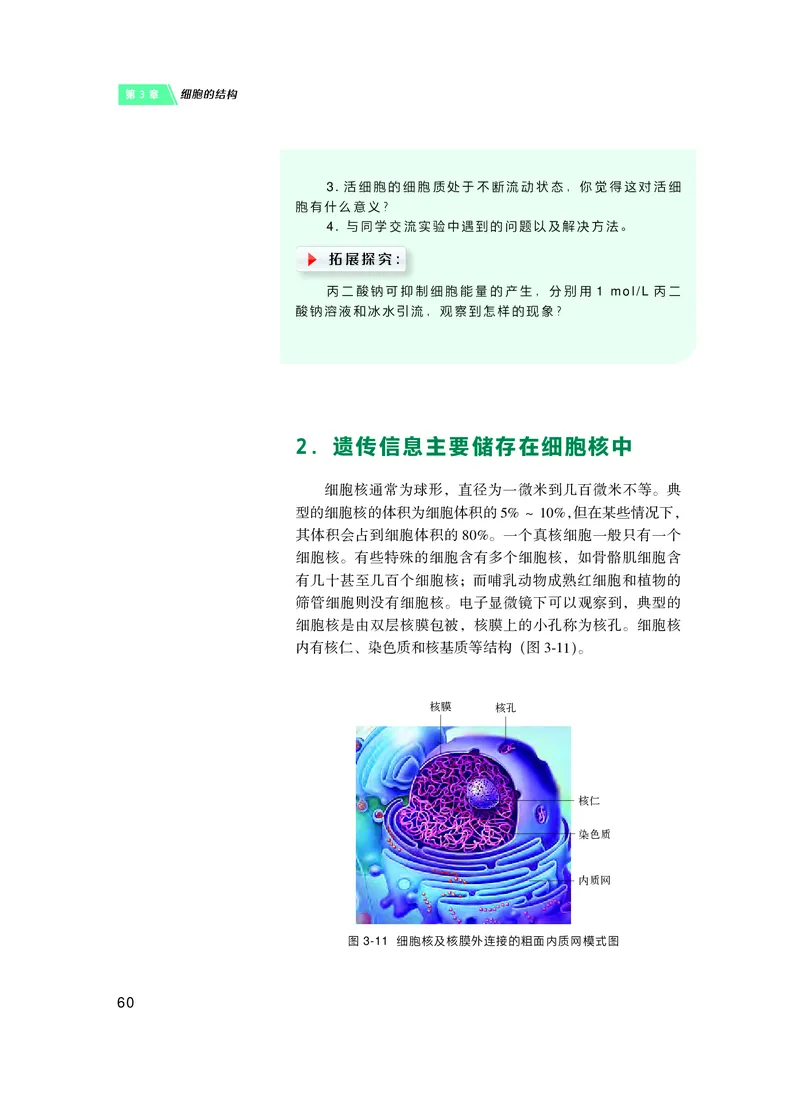 第 3 章 细胞的结构

3. 活细胞的细胞质处于不断流动状态，你觉得这对活细胞有什么意义？
4. 与同学交流实验中遇到的问题以及解决方法。

拓展探究：

丙二酸钠可抑制细胞能量的产生，分别用 1 mol/L 丙二酸钠溶液和冰水引流，观察到怎样的现象？

2. 遗传信息主要储存在细胞核中

细胞核通常为球形，直径为一微米到几百微米不等。典型的细胞核的体积为细胞体积的 5% ~ 10%，但在某些情况下，其体积会占到细胞体积的 80%。一个真核细胞一般只有一个细胞核。有些特殊的细胞含有多个细胞核，如骨骼肌细胞含有几十甚至几百个细胞核；而哺乳动物成熟红细胞和植物的筛管细胞则没有细胞核。电子显微镜下可以观察到，典型的细胞核是由双层核膜包被，核膜上的小孔称为核孔。细胞核内有核仁、染色质和核基质等结构（图 3-11）。

核膜
核孔
核仁
染色质
内质网

图 3-11 细胞核及核膜外连接的粗面内质网模式图

60